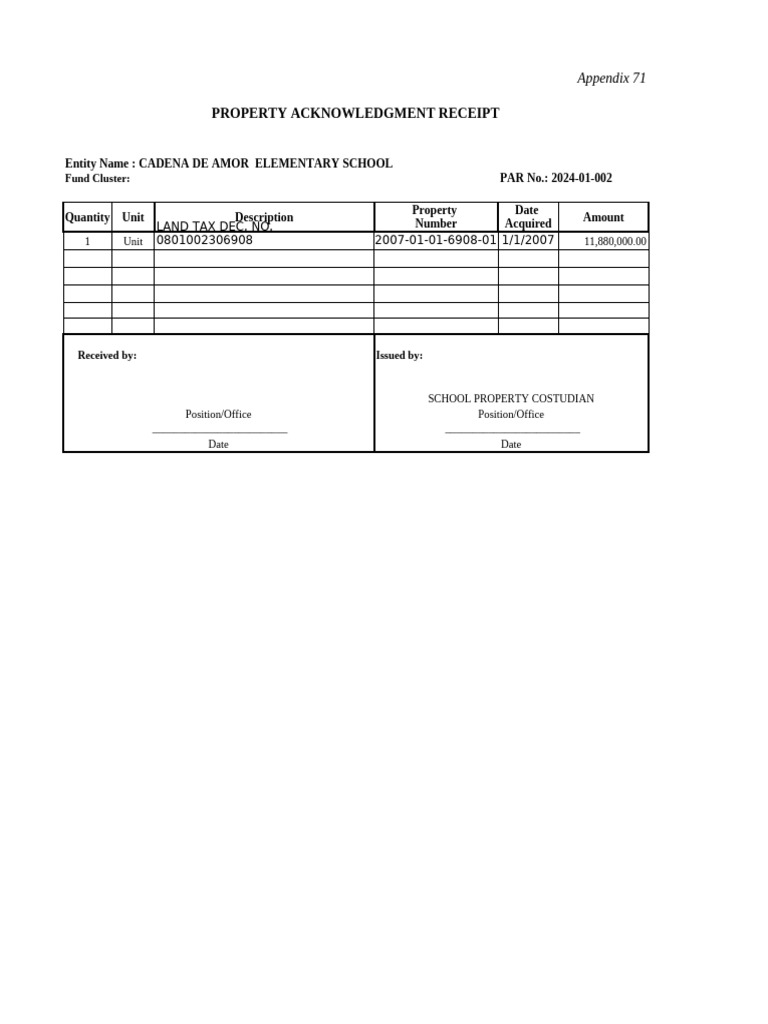 Appendix 71

PROPERTY ACKNOWLEDGMENT RECEIPT

Entity Name : CADENA DE AMOR ELEMENTARY SCHOOL
Fund Cluster:

PAR No.: 2024-01-002

| Quantity | Unit | Description | Property Number | Date Acquired | Amount |
|---|---|---|---|---|---|
| 1 | Unit | LAND TAX DEC. NO. 0801002306908 | 2007-01-01-6908-01 | 1/1/2007 | 11,880,000.00 |
| | | | | | |
| | | | | | |
| | | | | | |
| | | | | | |
| | | | | | |

Received by:

Position/Office

Date

Issued by:

SCHOOL PROPERTY COSTUDIAN
Position/Office

Date